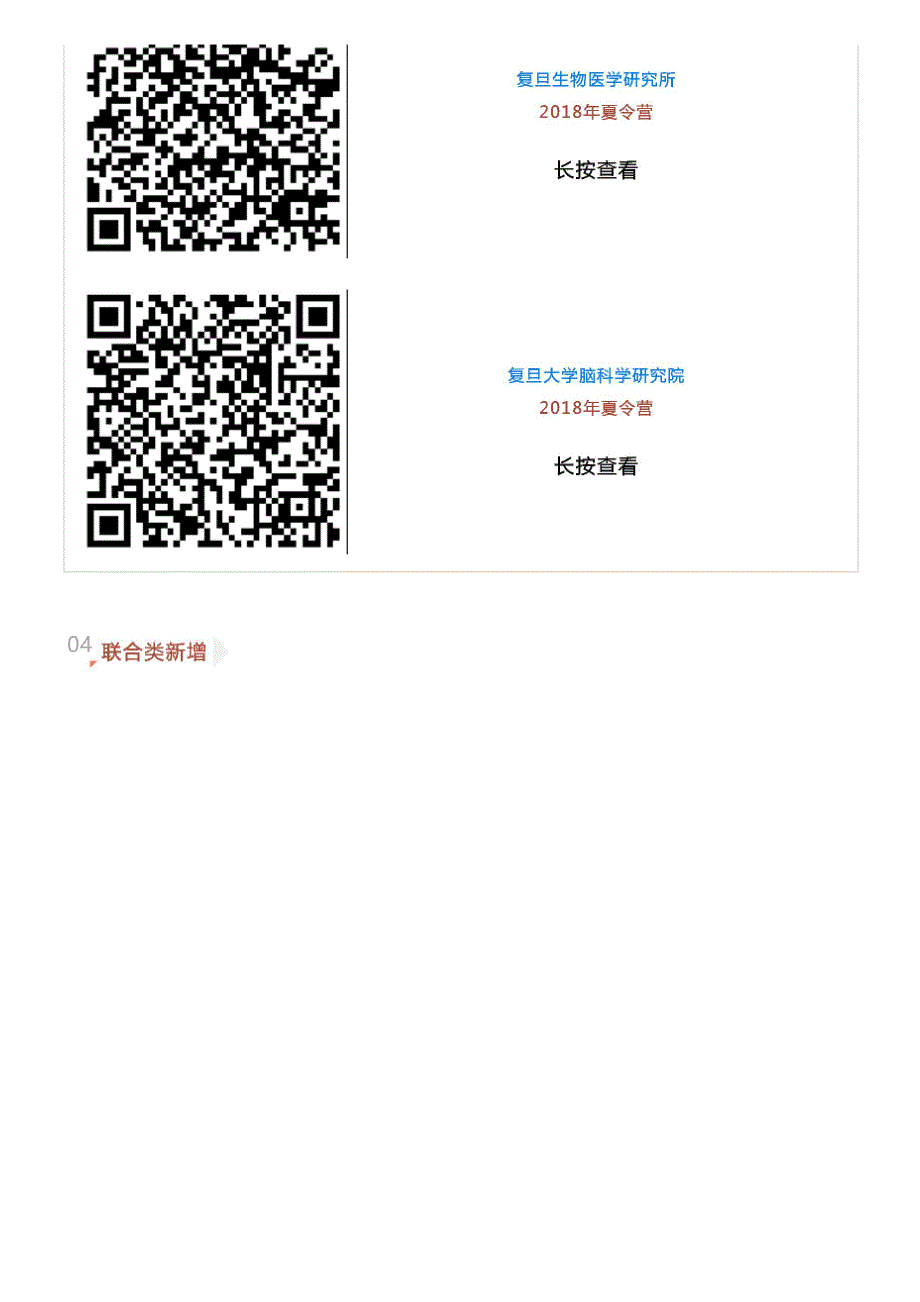 复旦生物医学研究所
2018年夏令营

长按查看

复旦大学脑科学研究院
2018年夏令营

长按查看

04 联合类新增